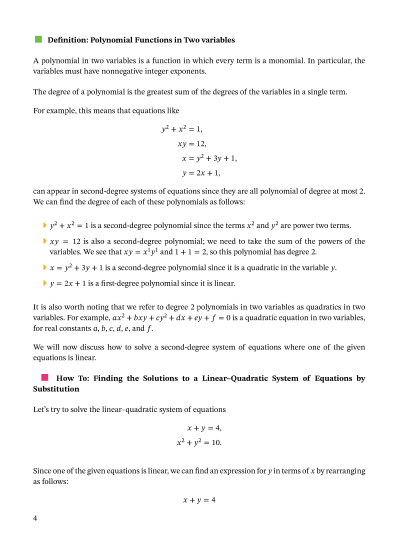 Definition: Polynomial Functions in Two variables

A polynomial in two variables is a function in which every term is a monomial. In particular, the variables must have nonnegative integer exponents.

The degree of a polynomial is the greatest sum of the degrees of the variables in a single term.

For example, this means that equations like

$y^2 + x^2 = 1,$
$xy = 12,$
$x = y^2 + 3y + 1,$
$y = 2x + 1,$

can appear in second-degree systems of equations since they are all polynomial of degree at most 2. We can find the degree of each of these polynomials as follows:

$y^2 + x^2 = 1$ is a second-degree polynomial since the terms $x^2$ and $y^2$ are power two terms.

$xy = 12$ is also a second-degree polynomial; we need to take the sum of the powers of the variables. We see that $xy = x^1y^1$ and $1 + 1 = 2$, so this polynomial has degree 2.

$x = y^2 + 3y + 1$ is a second-degree polynomial since it is a quadratic in the variable $y$.

$y = 2x + 1$ is a first-degree polynomial since it is linear.

It is also worth noting that we refer to degree 2 polynomials in two variables as quadratics in two variables. For example, $ax^2 + bxy + cy^2 + dx + ey + f = 0$ is a quadratic equation in two variables, for real constants $a$, $b$, $c$, $d$, $e$, and $f$.

We will now discuss how to solve a second-degree system of equations where one of the given equations is linear.

How To: Finding the Solutions to a Linear–Quadratic System of Equations by Substitution

Let's try to solve the linear–quadratic system of equations

$x + y = 4,$
$x^2 + y^2 = 10.$

Since one of the given equations is linear, we can find an expression for $y$ in terms of $x$ by rearranging as follows:

$x + y = 4$

4